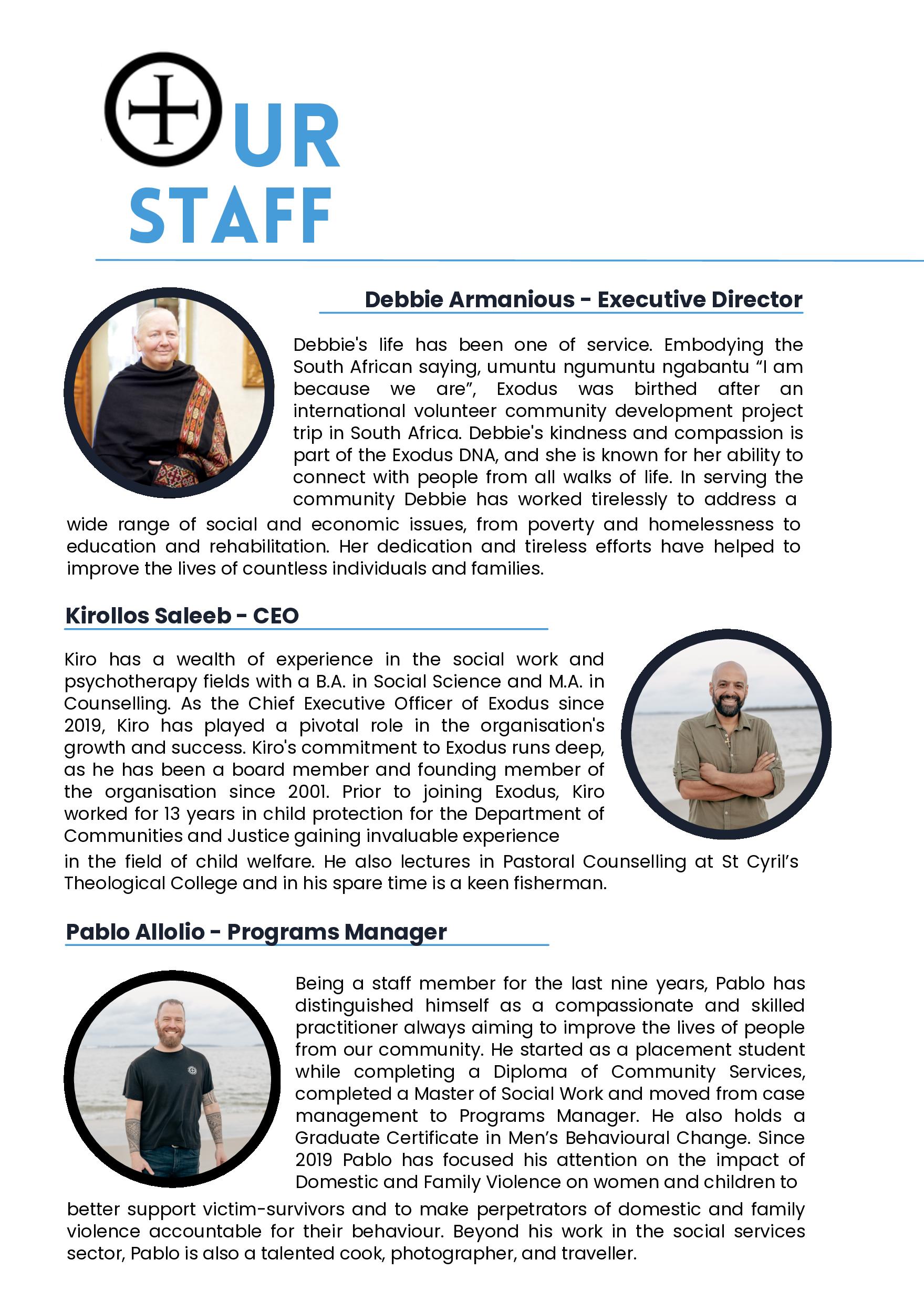 OUR STAFF

Debbie Armanious - Executive Director

Debbie's life has been one of service. Embodying the South African saying, umuntu ngumuntu ngabantu "I am because we are", Exodus was birthed after an international volunteer community development project trip in South Africa. Debbie's kindness and compassion is part of the Exodus DNA, and she is known for her ability to connect with people from all walks of life. In serving the community Debbie has worked tirelessly to address a wide range of social and economic issues, from poverty and homelessness to education and rehabilitation. Her dedication and tireless efforts have helped to improve the lives of countless individuals and families.

Kirollos Saleeb - CEO

Kiro has a wealth of experience in the social work and psychotherapy fields with a B.A. in Social Science and M.A. in Counselling. As the Chief Executive Officer of Exodus since 2019, Kiro has played a pivotal role in the organisation's growth and success. Kiro's commitment to Exodus runs deep, as he has been a board member and founding member of the organisation since 2001. Prior to joining Exodus, Kiro worked for 13 years in child protection for the Department of Communities and Justice gaining invaluable experience in the field of child welfare. He also lectures in Pastoral Counselling at St Cyril's Theological College and in his spare time is a keen fisherman.

Pablo Allolio - Programs Manager

Being a staff member for the last nine years, Pablo has distinguished himself as a compassionate and skilled practitioner always aiming to improve the lives of people from our community. He started as a placement student while completing a Diploma of Community Services, completed a Master of Social Work and moved from case management to Programs Manager. He also holds a Graduate Certificate in Men's Behavioural Change. Since 2019 Pablo has focused his attention on the impact of Domestic and Family Violence on women and children to better support victim-survivors and to make perpetrators of domestic and family violence accountable for their behaviour. Beyond his work in the social services sector, Pablo is also a talented cook, photographer, and traveller.